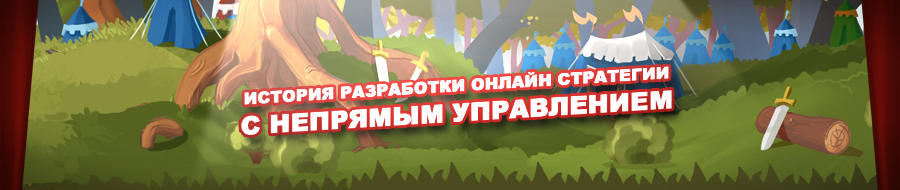 ИСТОРИЯ РАЗРАБОТКИ ОНЛАЙН СТРАТЕГИИ
С НЕПРЯМЫМ УПРАВЛЕНИЕМ